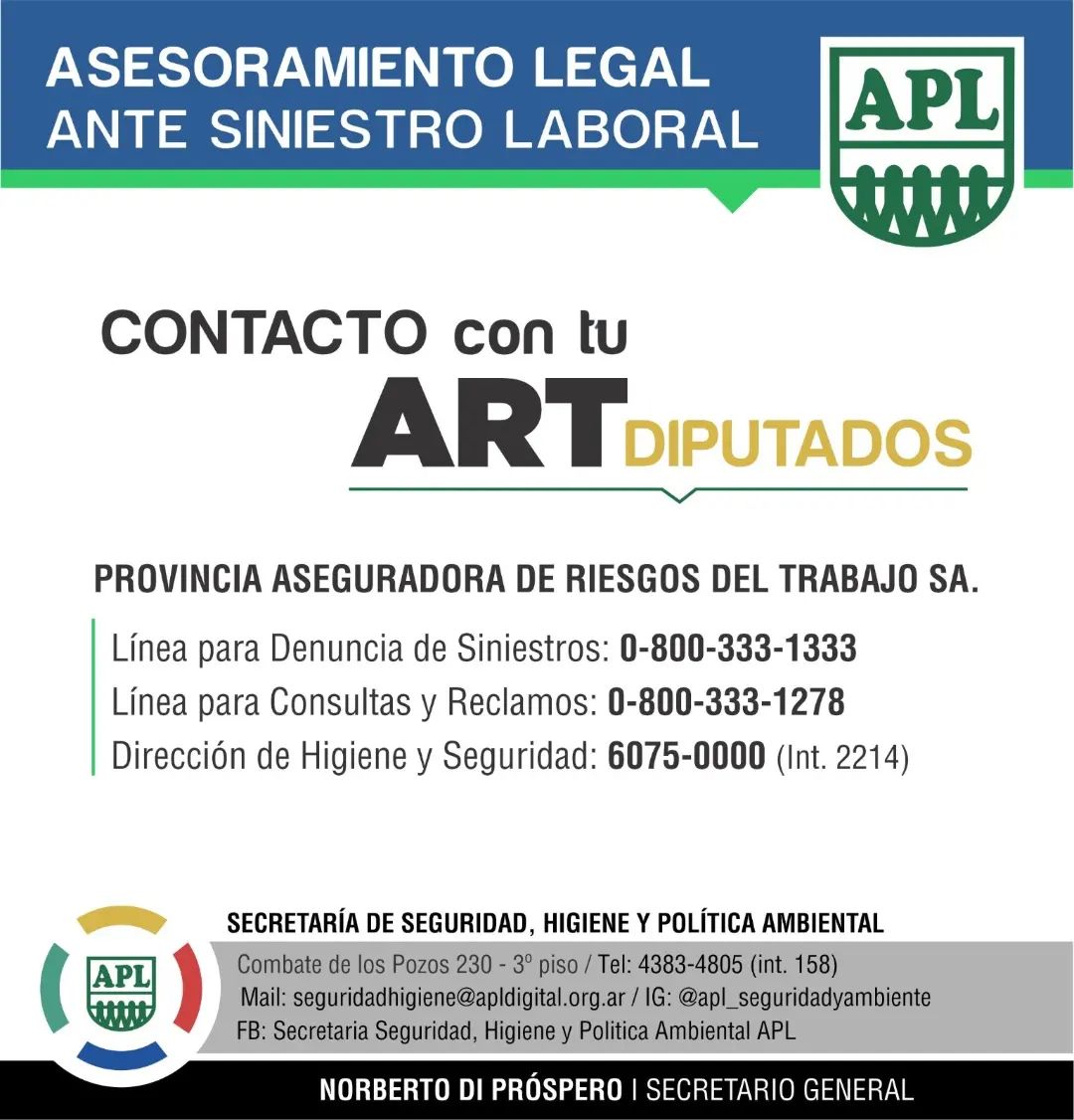 ASESORAMIENTO LEGAL
ANTE SINIESTRO LABORAL

APL

CONTACTO con tu
ART DIPUTADOS

PROVINCIA ASEGURADORA DE RIESGOS DEL TRABAJO SA.

Línea para Denuncia de Siniestros: 0-800-333-1333
Línea para Consultas y Reclamos: 0-800-333-1278
Dirección de Higiene y Seguridad: 6075-0000 (Int. 2214)

APL

SECRETARÍA DE SEGURIDAD, HIGIENE Y POLÍTICA AMBIENTAL
Combate de los Pozos 230 - 3º piso / Tel: 4383-4805 (int. 158)
Mail: seguridadhigiene@apldigital.org.ar / IG: @apl_seguridadyambiente
FB: Secretaria Seguridad, Higiene y Politica Ambiental APL

NORBERTO DI PRÓSPERO | SECRETARIO GENERAL